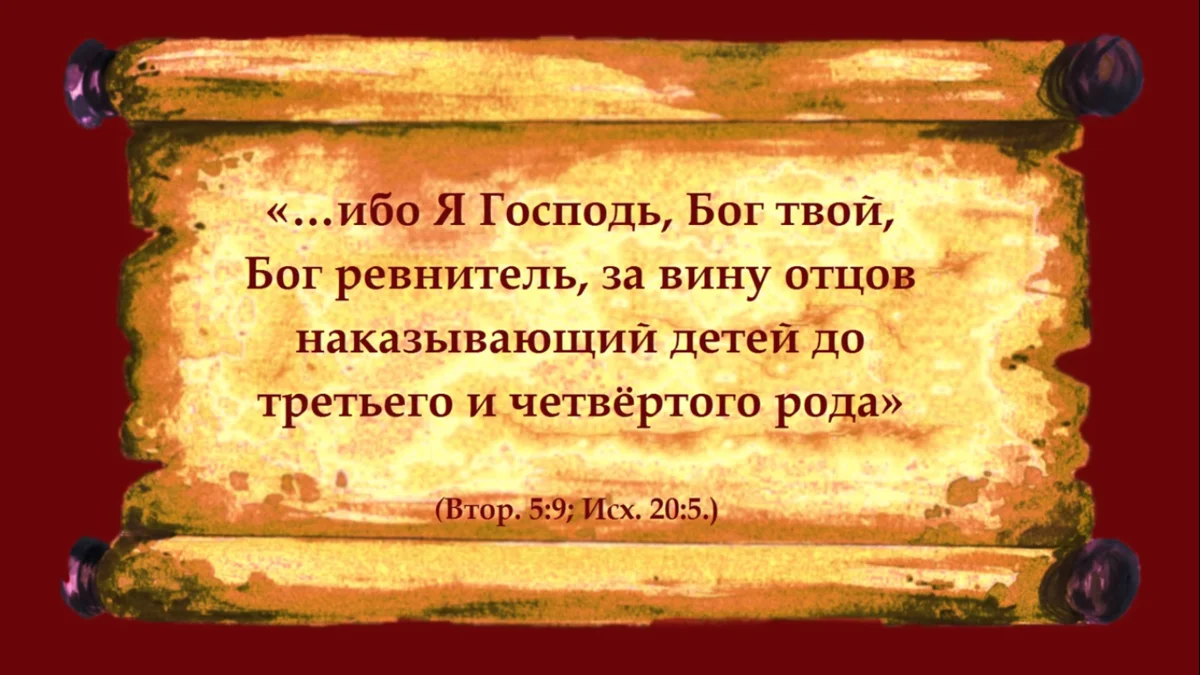 «...ибо Я Господь, Бог твой, Бог ревнитель, за вину отцов наказывающий детей до третьего и четвёртого рода»

(Втор. 5:9; Исх. 20:5.)